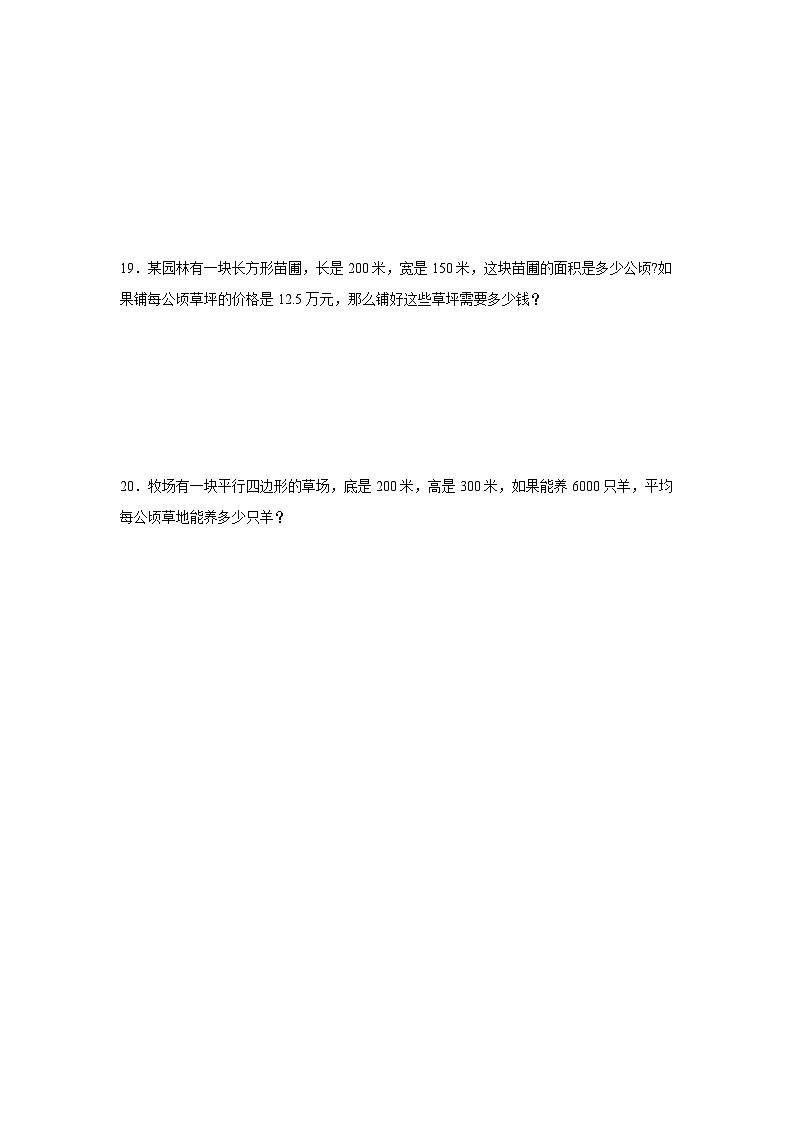 19．某园林有一块长方形苗圃，长是 200 米，宽是 150 米，这块苗圃的面积是多少公顷?如果铺每公顷草坪的价格是 12.5 万元，那么铺好这些草坪需要多少钱？

20．牧场有一块平行四边形的草场，底是 200 米，高是 300 米，如果能养 6000 只羊，平均每公顷草地能养多少只羊？